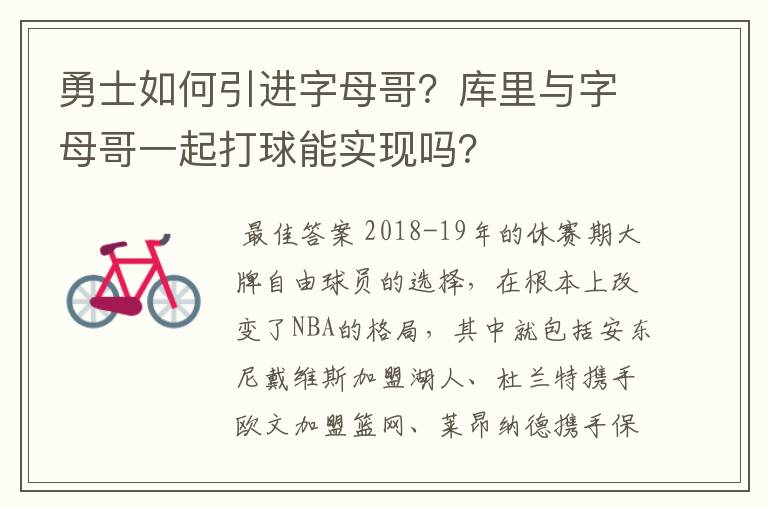 勇士如何引进字母哥？库里与字母哥一起打球能实现吗？

最佳答案 2018-19年的休赛期大牌自由球员的选择，在根本上改变了NBA的格局，其中就包括安东尼戴维斯加盟湖人、杜兰特携手欧文加盟篮网、莱昂纳德携手保